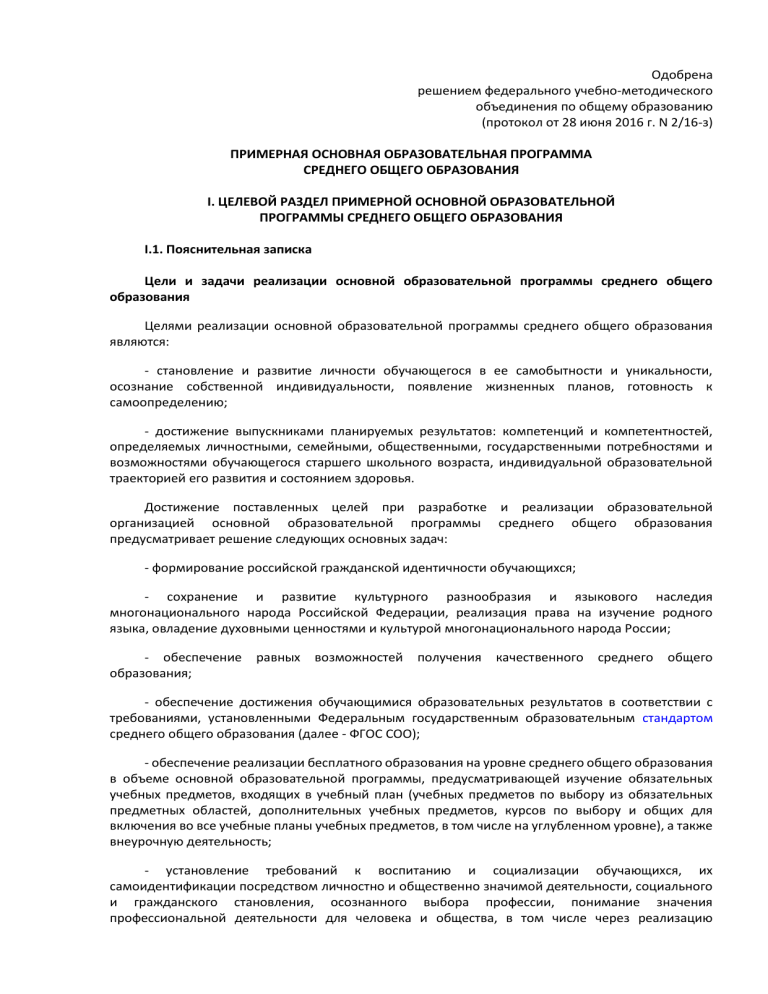 Одобрена
решением федерального учебно-методического
объединения по общему образованию
(протокол от 28 июня 2016 г. N 2/16-з)

ПРИМЕРНАЯ ОСНОВНАЯ ОБРАЗОВАТЕЛЬНАЯ ПРОГРАММА
СРЕДНЕГО ОБЩЕГО ОБРАЗОВАНИЯ

I. ЦЕЛЕВОЙ РАЗДЕЛ ПРИМЕРНОЙ ОСНОВНОЙ ОБРАЗОВАТЕЛЬНОЙ
ПРОГРАММЫ СРЕДНЕГО ОБЩЕГО ОБРАЗОВАНИЯ

I.1. Пояснительная записка

Цели и задачи реализации основной образовательной программы среднего общего образования

Целями реализации основной образовательной программы среднего общего образования являются:

- становление и развитие личности обучающегося в ее самобытности и уникальности, осознание собственной индивидуальности, появление жизненных планов, готовность к самоопределению;

- достижение выпускниками планируемых результатов: компетенций и компетентностей, определяемых личностными, семейными, общественными, государственными потребностями и возможностями обучающегося старшего школьного возраста, индивидуальной образовательной траекторией его развития и состоянием здоровья.

Достижение поставленных целей при разработке и реализации образовательной организацией основной образовательной программы среднего общего образования предусматривает решение следующих основных задач:

- формирование российской гражданской идентичности обучающихся;

- сохранение и развитие культурного разнообразия и языкового наследия многонационального народа Российской Федерации, реализация права на изучение родного языка, овладение духовными ценностями и культурой многонационального народа России;

- обеспечение равных возможностей получения качественного среднего общего образования;

- обеспечение достижения обучающимися образовательных результатов в соответствии с требованиями, установленными Федеральным государственным образовательным стандартом среднего общего образования (далее - ФГОС СОО);

- обеспечение реализации бесплатного образования на уровне среднего общего образования в объеме основной образовательной программы, предусматривающей изучение обязательных учебных предметов, входящих в учебный план (учебных предметов по выбору из обязательных предметных областей, дополнительных учебных предметов, курсов по выбору и общих для включения во все учебные планы учебных предметов, в том числе на углубленном уровне), а также внеурочную деятельность;

- установление требований к воспитанию и социализации обучающихся, их самоидентификации посредством личностно и общественно значимой деятельности, социального и гражданского становления, осознанного выбора профессии, понимание значения профессиональной деятельности для человека и общества, в том числе через реализацию